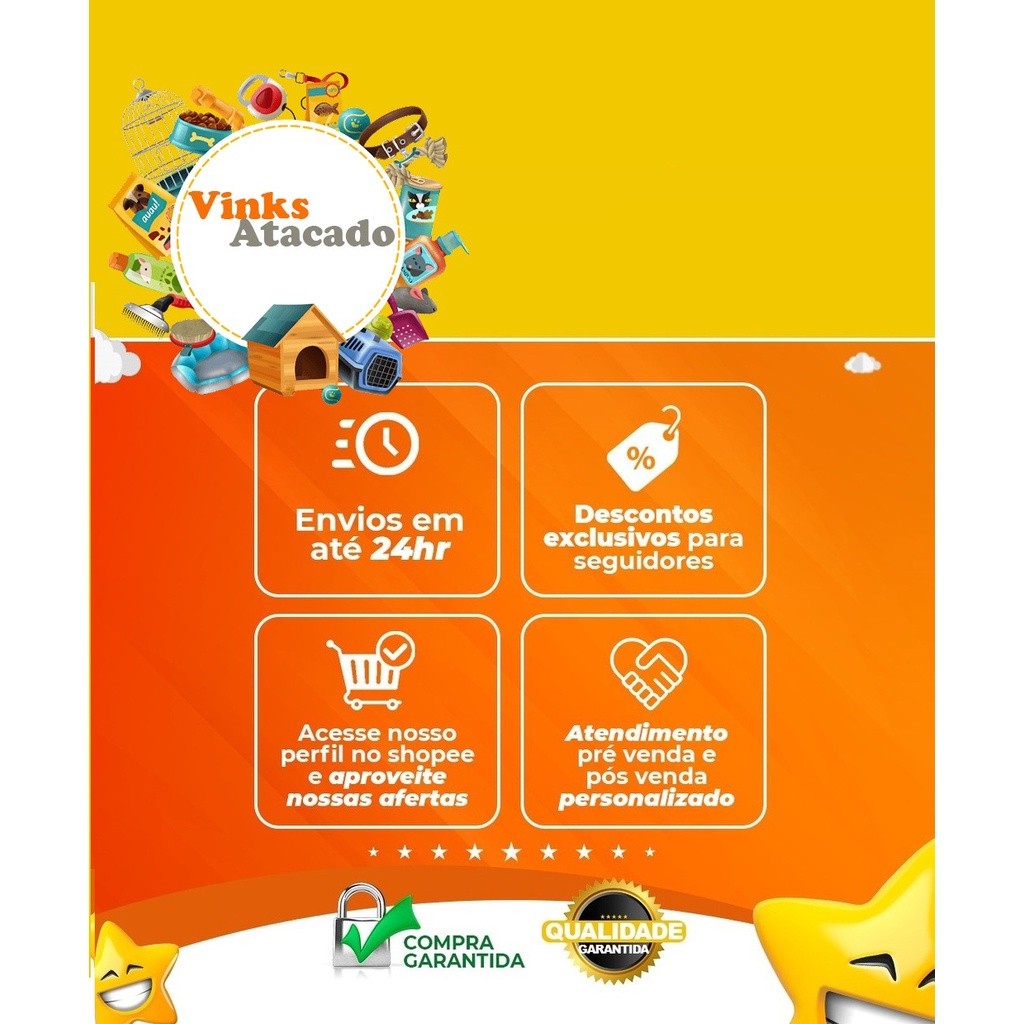 Vinks
Atacado

Envios em até 24hr

Descontos exclusivos para seguidores

Acesse nosso perfil no shopee e aproveite nossas afertas

Atendimento pré venda e pós venda personalizado

COMPRA GARANTIDA

QUALIDADE GARANTIDA